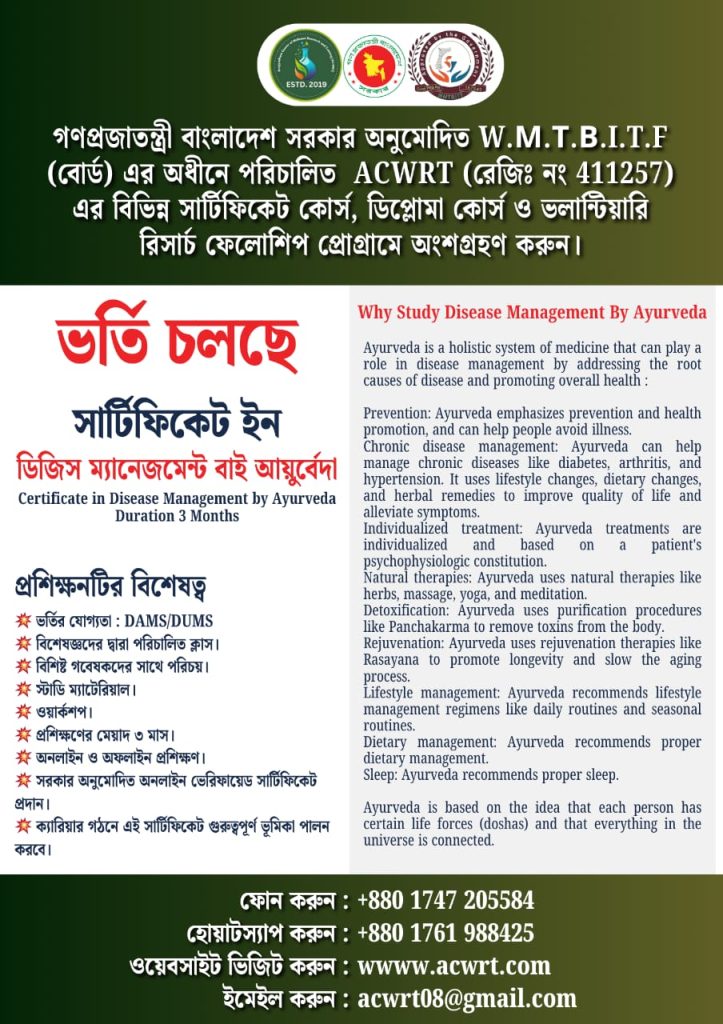 ESTD. 2019

সরকার

গণপ্রজাতন্ত্রী বাংলাদেশ সরকার অনুমোদিত W.M.T.B.I.T.F (বোর্ড) এর অধীনে পরিচালিত ACWRT (রেজিঃ নং 411257) এর বিভিন্ন সার্টিফিকেট কোর্স, ডিপ্লোমা কোর্স ও ভলান্টিয়ারি রিসার্চ ফেলোশিপ প্রোগ্রামে অংশগ্রহণ করুন।

ভর্তি চলছে

সার্টিফিকেট ইন

ডিজিস ম্যানেজমেন্ট বাই আয়ুর্বেদা

Certificate in Disease Management by Ayurveda
Duration 3 Months

প্রশিক্ষনটির বিশেষত্ব

ভর্তির যোগ্যতা : DAMS/DUMS
বিশেষজ্ঞদের দ্বারা পরিচালিত ক্লাস।
বিশিষ্ট গবেষকদের সাথে পরিচয়।
স্টাডি ম্যাটেরিয়াল।
ওয়ার্কশপ।
প্রশিক্ষণের মেয়াদ ৩ মাস।
অনলাইন ও অফলাইন প্রশিক্ষণ।
সরকার অনুমোদিত অনলাইন ভেরিফায়েড সার্টিফিকেট প্রদান।
ক্যারিয়ার গঠনে এই সার্টিফিকেট গুরুত্বপূর্ণ ভূমিকা পালন করবে।

Why Study Disease Management By Ayurveda

Ayurveda is a holistic system of medicine that can play a role in disease management by addressing the root causes of disease and promoting overall health :

Prevention: Ayurveda emphasizes prevention and health promotion, and can help people avoid illness.
Chronic disease management: Ayurveda can help manage chronic diseases like diabetes, arthritis, and hypertension. It uses lifestyle changes, dietary changes, and herbal remedies to improve quality of life and alleviate symptoms.
Individualized treatment: Ayurveda treatments are individualized and based on a patient's psychophysiologic constitution.
Natural therapies: Ayurveda uses natural therapies like herbs, massage, yoga, and meditation.
Detoxification: Ayurveda uses purification procedures like Panchakarma to remove toxins from the body.
Rejuvenation: Ayurveda uses rejuvenation therapies like Rasayana to promote longevity and slow the aging process.
Lifestyle management: Ayurveda recommends lifestyle management regimens like daily routines and seasonal routines.
Dietary management: Ayurveda recommends proper dietary management.
Sleep: Ayurveda recommends proper sleep.

Ayurveda is based on the idea that each person has certain life forces (doshas) and that everything in the universe is connected.

ফোন করুন : +880 1747 205584
হোয়াটস্যাপ করুন : +880 1761 988425
ওয়েবসাইট ভিজিট করুন : wwww.acwrt.com
ইমেইল করুন : acwrt08@gmail.com